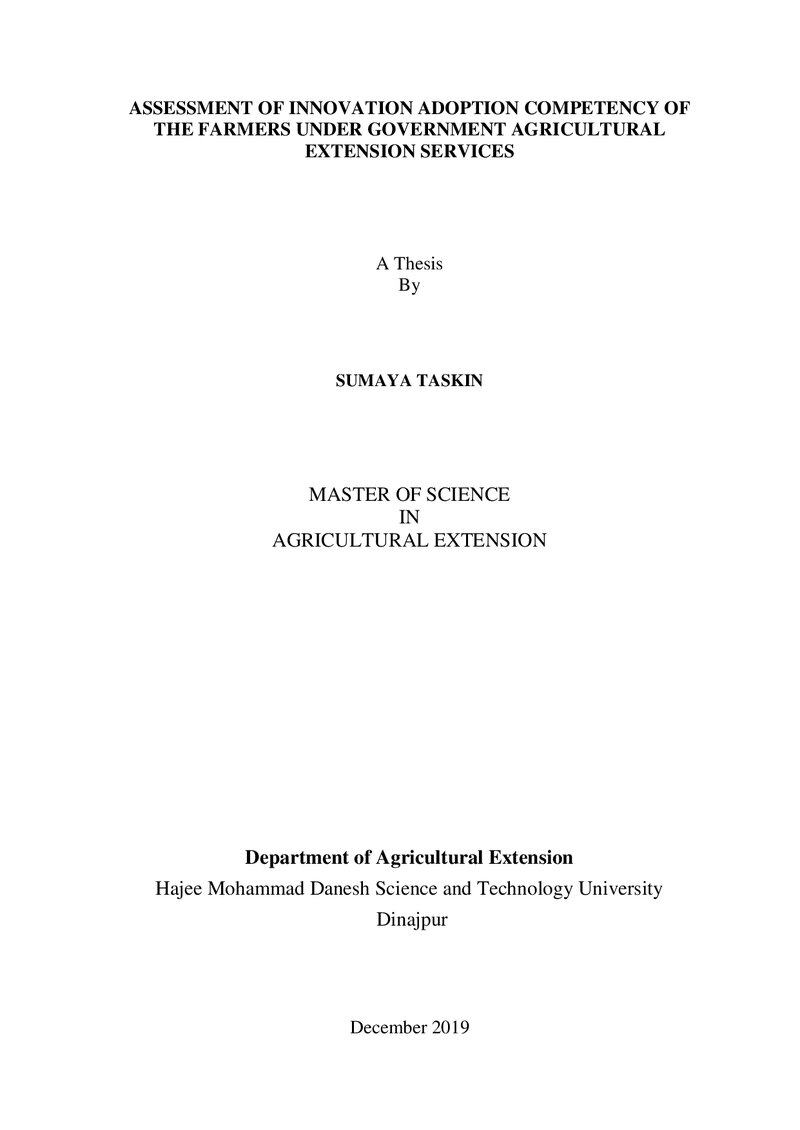 ASSESSMENT OF INNOVATION ADOPTION COMPETENCY OF THE FARMERS UNDER GOVERNMENT AGRICULTURAL EXTENSION SERVICES

A Thesis
By

SUMAYA TASKIN

MASTER OF SCIENCE
IN
AGRICULTURAL EXTENSION

Department of Agricultural Extension
Hajee Mohammad Danesh Science and Technology University
Dinajpur

December 2019